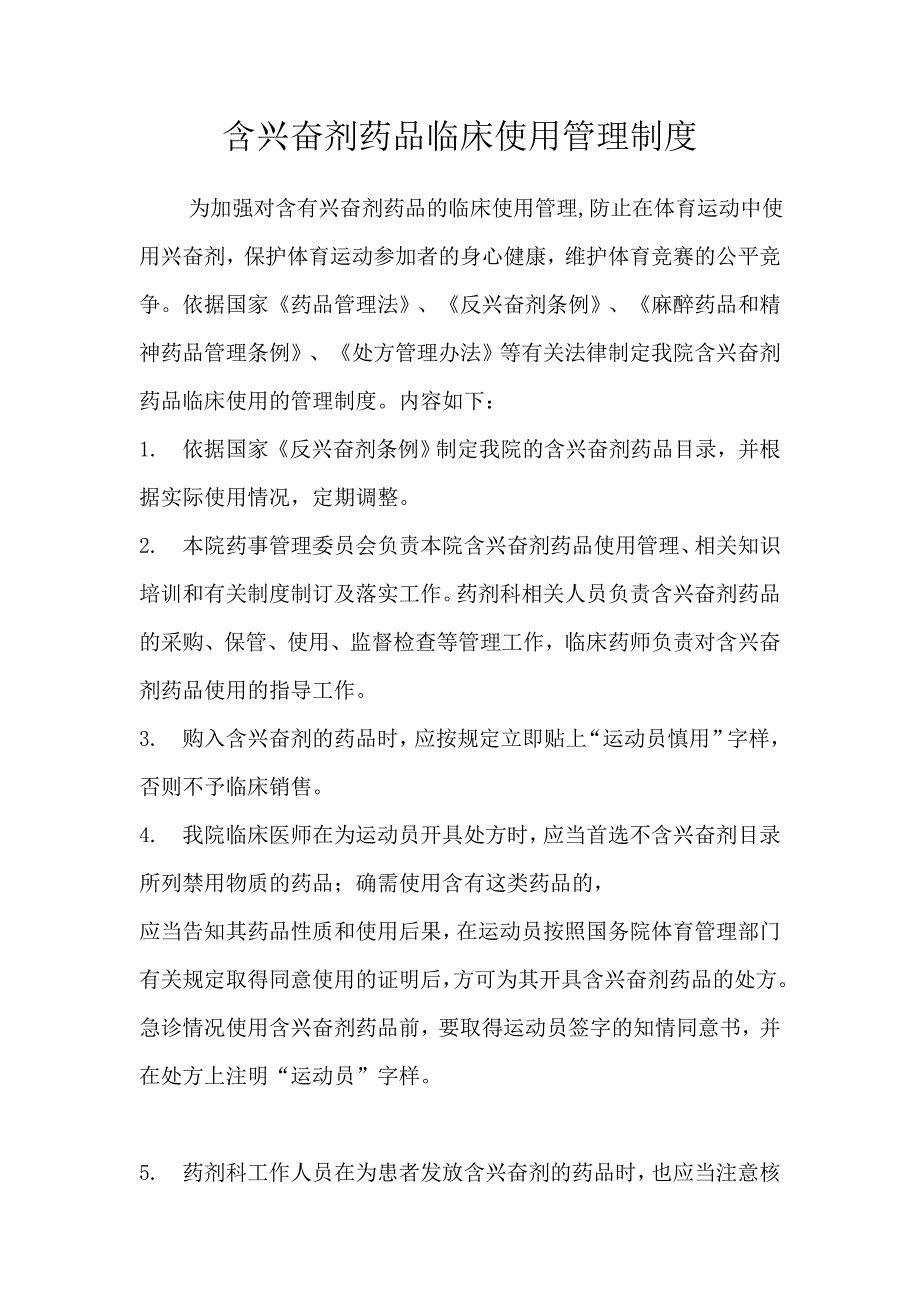 含兴奋剂药品临床使用管理制度

为加强对含有兴奋剂药品的临床使用管理,防止在体育运动中使用兴奋剂，保护体育运动参加者的身心健康，维护体育竞赛的公平竞争。依据国家《药品管理法》、《反兴奋剂条例》、《麻醉药品和精神药品管理条例》、《处方管理办法》等有关法律制定我院含兴奋剂药品临床使用的管理制度。内容如下：

1. 依据国家《反兴奋剂条例》制定我院的含兴奋剂药品目录，并根据实际使用情况，定期调整。

2. 本院药事管理委员会负责本院含兴奋剂药品使用管理、相关知识培训和有关制度制订及落实工作。药剂科相关人员负责含兴奋剂药品的采购、保管、使用、监督检查等管理工作，临床药师负责对含兴奋剂药品使用的指导工作。

3. 购入含兴奋剂的药品时，应按规定立即贴上“运动员慎用”字样，否则不予临床销售。

4. 我院临床医师在为运动员开具处方时，应当首选不含兴奋剂目录所列禁用物质的药品；确需使用含有这类药品的，

应当告知其药品性质和使用后果，在运动员按照国务院体育管理部门有关规定取得同意使用的证明后，方可为其开具含兴奋剂药品的处方。急诊情况使用含兴奋剂药品前，要取得运动员签字的知情同意书，并在处方上注明“运动员”字样。

5. 药剂科工作人员在为患者发放含兴奋剂的药品时，也应当注意核